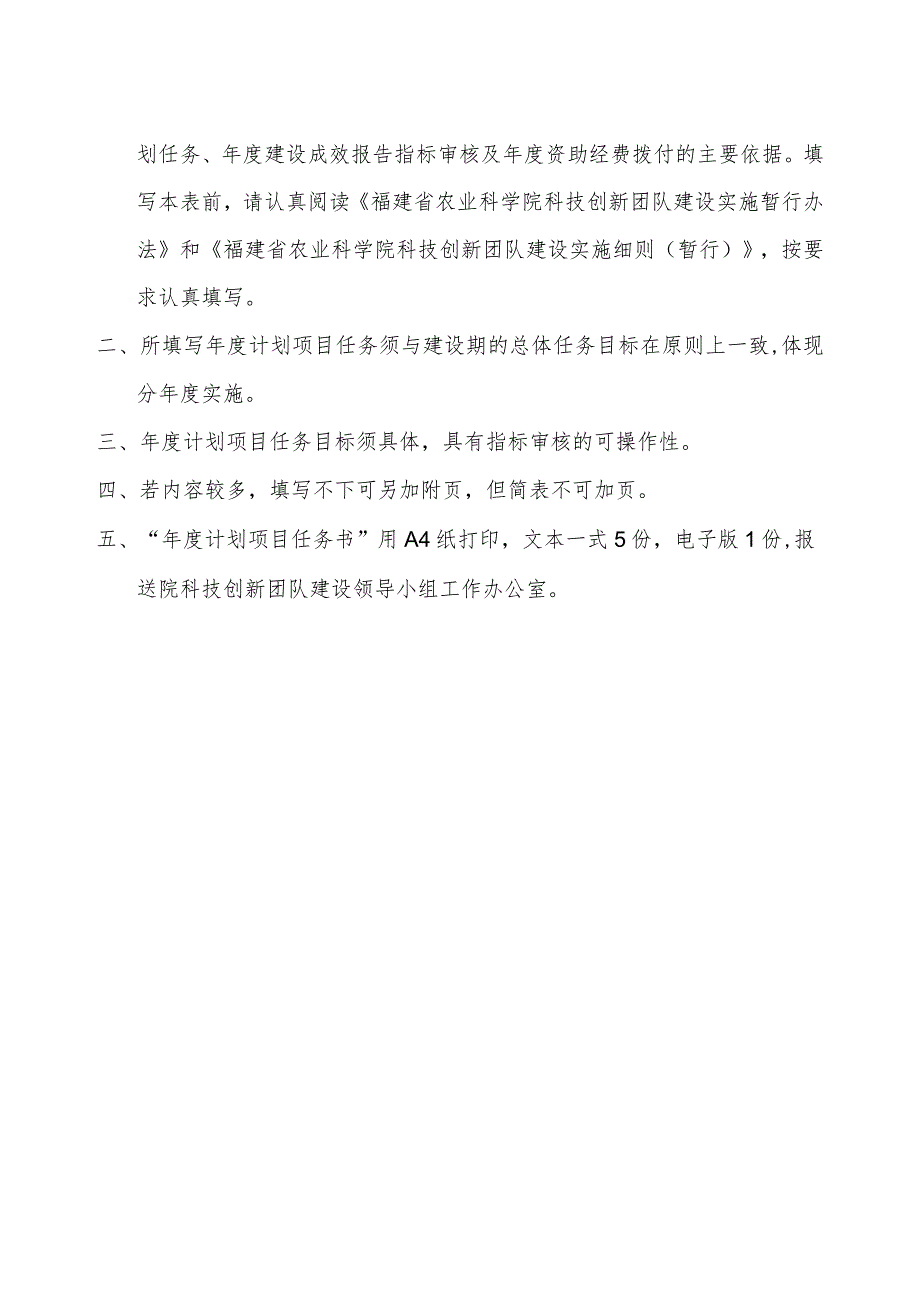 划任务、年度建设成效报告指标审核及年度资助经费拨付的主要依据。填写本表前，请认真阅读《福建省农业科学院科技创新团队建设实施暂行办法》和《福建省农业科学院科技创新团队建设实施细则（暂行）》，按要求认真填写。

二、所填写年度计划项目任务须与建设期的总体任务目标在原则上一致,体现分年度实施。

三、年度计划项目任务目标须具体，具有指标审核的可操作性。

四、若内容较多，填写不下可另加附页，但简表不可加页。

五、“年度计划项目任务书”用A4纸打印，文本一式5份，电子版1份,报送院科技创新团队建设领导小组工作办公室。